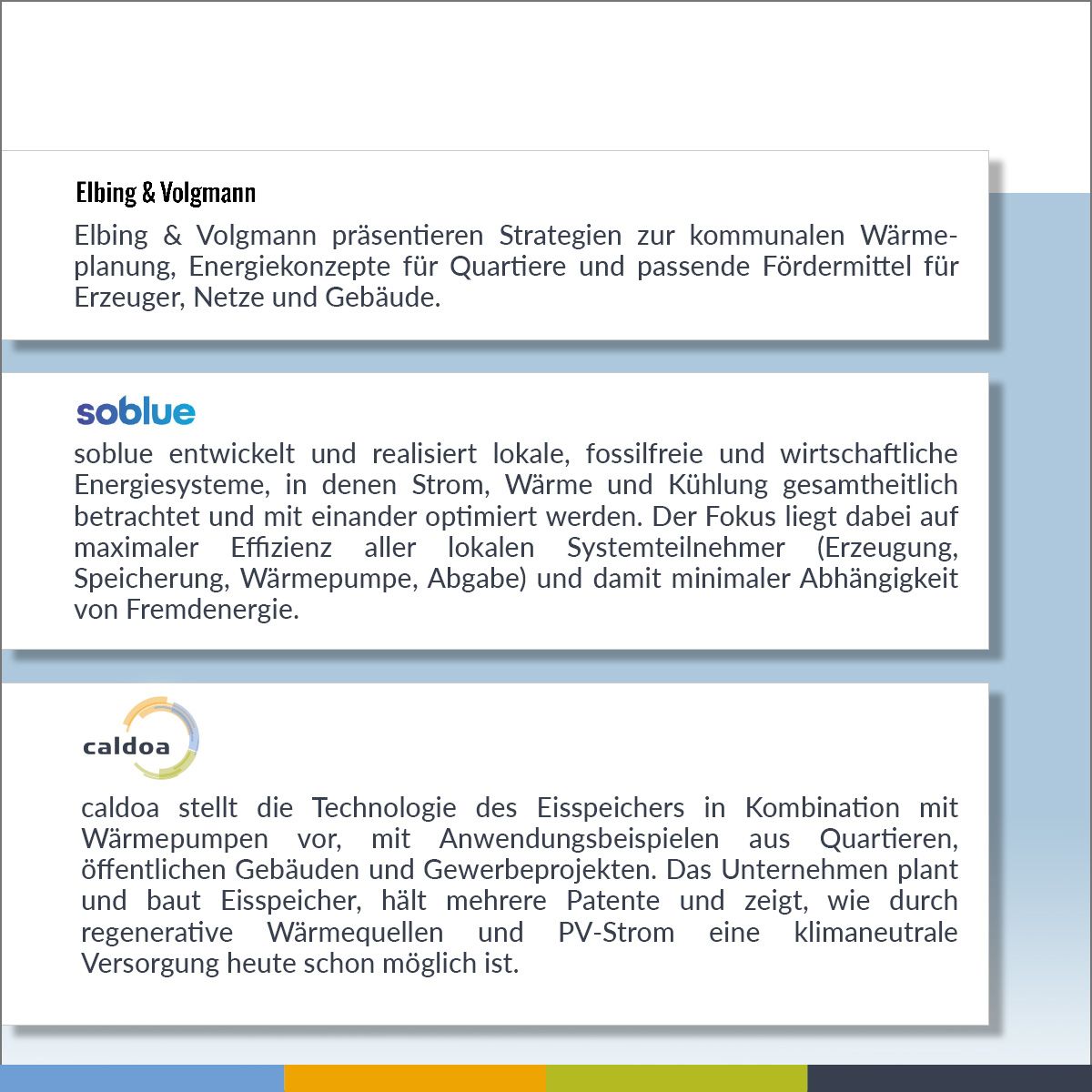 Elbing & Volgmann

Elbing & Volgmann präsentieren Strategien zur kommunalen Wärmeplanung, Energiekonzepte für Quartiere und passende Fördermittel für Erzeuger, Netze und Gebäude.

soblue

soblue entwickelt und realisiert lokale, fossilfreie und wirtschaftliche Energiesysteme, in denen Strom, Wärme und Kühlung gesamtheitlich betrachtet und mit einander optimiert werden. Der Fokus liegt dabei auf maximaler Effizienz aller lokalen Systemteilnehmer (Erzeugung, Speicherung, Wärmepumpe, Abgabe) und damit minimaler Abhängigkeit von Fremdenergie.

caldoa

caldoa stellt die Technologie des Eisspeichers in Kombination mit Wärmepumpen vor, mit Anwendungsbeispielen aus Quartieren, öffentlichen Gebäuden und Gewerbeprojekten. Das Unternehmen plant und baut Eisspeicher, hält mehrere Patente und zeigt, wie durch regenerative Wärmequellen und PV-Strom eine klimaneutrale Versorgung heute schon möglich ist.